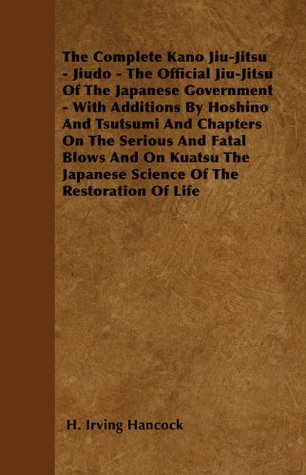 The Complete Kano Jiu-Jitsu - Jiudo - The Official Jiu-Jitsu Of The Japanese Government - With Additions By Hoshino And Tsutsumi And Chapters On The Serious And Fatal Blows And On Kuatsu The Japanese Science Of The Restoration Of Life

H. Irving Hancock